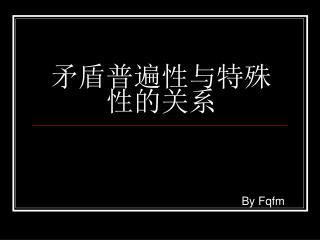 矛盾普遍性与特殊性的关系

By Fqfm